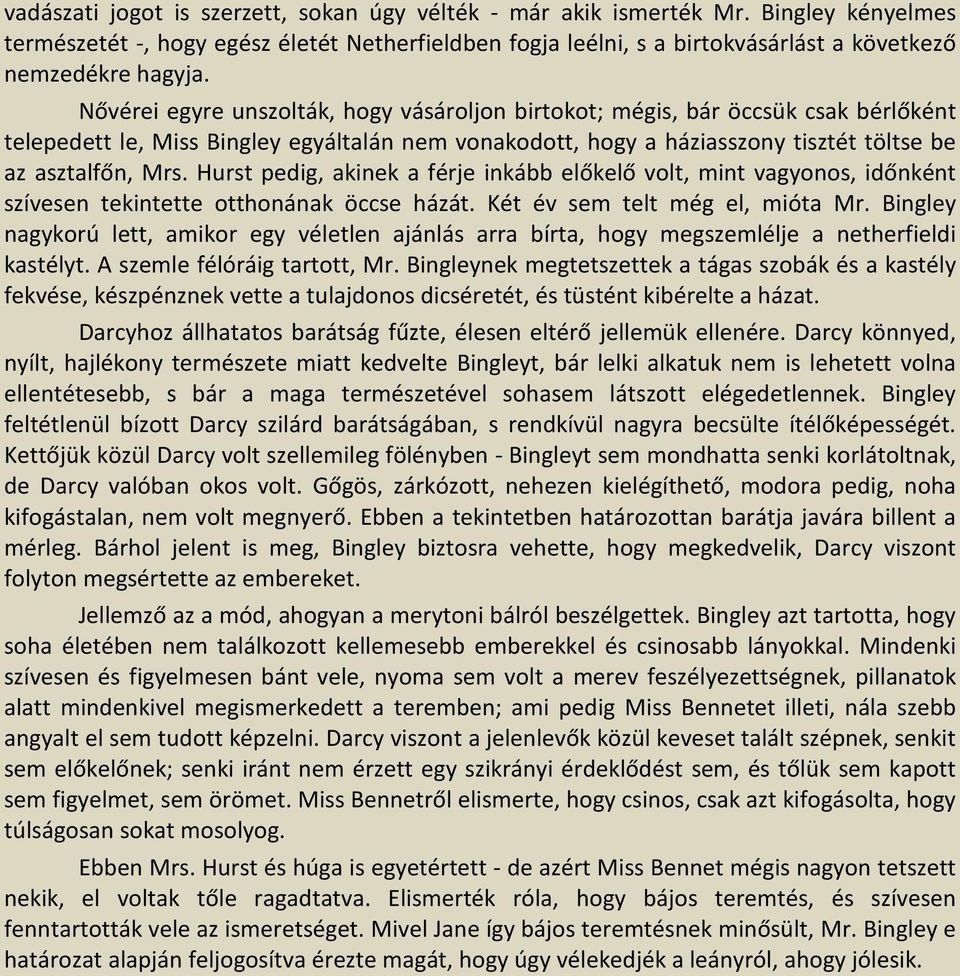 vadászati jogot is szerzett, sokan úgy vélték - már akik ismerték Mr. Bingley kényelmes természetét -, hogy egész életét Netherfieldben fogja leélni, s a birtokvásárlást a következő nemzedékre hagyja.

Nővérei egyre unszolták, hogy vásároljon birtokot; mégis, bár öccsük csak bérlőként telepedett le, Miss Bingley egyáltalán nem vonakodott, hogy a háziasszony tisztét töltse be az asztalfőn, Mrs. Hurst pedig, akinek a férje inkább előkelő volt, mint vagyonos, időnként szívesen tekintette otthonának öccse házát. Két év sem telt még el, mióta Mr. Bingley nagykorú lett, amikor egy véletlen ajánlás arra bírta, hogy megszemlélje a netherfieldi kastélyt. A szemle félóráig tartott, Mr. Bingleynek megtetszettek a tágas szobák és a kastély fekvése, készpénznek vette a tulajdonos dicséretét, és tüstént kibérelte a házat.

Darcyhoz állhatatos barátság fűzte, élesen eltérő jellemük ellenére. Darcy könnyed, nyílt, hajlékony természete miatt kedvelte Bingleyt, bár lelki alkatuk nem is lehetett volna ellentétesebb, s bár a maga természetével sohasem látszott elégedetlennek. Bingley feltétlenül bízott Darcy szilárd barátságában, s rendkívül nagyra becsülte ítélőképességét. Kettőjük közül Darcy volt szellemileg fölényben - Bingleyt sem mondhatta senki korlátoltnak, de Darcy valóban okos volt. Gőgös, zárkózott, nehezen kielégíthető, modora pedig, noha kifogástalan, nem volt megnyerő. Ebben a tekintetben határozottan barátja javára billent a mérleg. Bárhol jelent is meg, Bingley biztosra vehette, hogy megkedvelik, Darcy viszont folyton megsértette az embereket.

Jellemző az a mód, ahogyan a merytoni bálról beszélgettek. Bingley azt tartotta, hogy soha életében nem találkozott kellemesebb emberekkel és csinosabb lányokkal. Mindenki szívesen és figyelmesen bánt vele, nyoma sem volt a merev feszélyezettségnek, pillanatok alatt mindenkivel megismerkedett a teremben; ami pedig Miss Bennetet illeti, nála szebb angyalt el sem tudott képzelni. Darcy viszont a jelenlevők közül keveset talált szépnek, senkit sem előkelőnek; senki iránt nem érzett egy szikrányi érdeklődést sem, és tőlük sem kapott sem figyelmet, sem örömet. Miss Bennetről elismerte, hogy csinos, csak azt kifogásolta, hogy túlságosan sokat mosolyog.

Ebben Mrs. Hurst és húga is egyetértett - de azért Miss Bennet mégis nagyon tetszett nekik, el voltak tőle ragadtatva. Elismerték róla, hogy bájos teremtés, és szívesen fenntartották vele az ismeretséget. Mivel Jane így bájos teremtésnek minősült, Mr. Bingley e határozat alapján feljogosítva érezte magát, hogy úgy vélekedjék a leányról, ahogy jólesik.